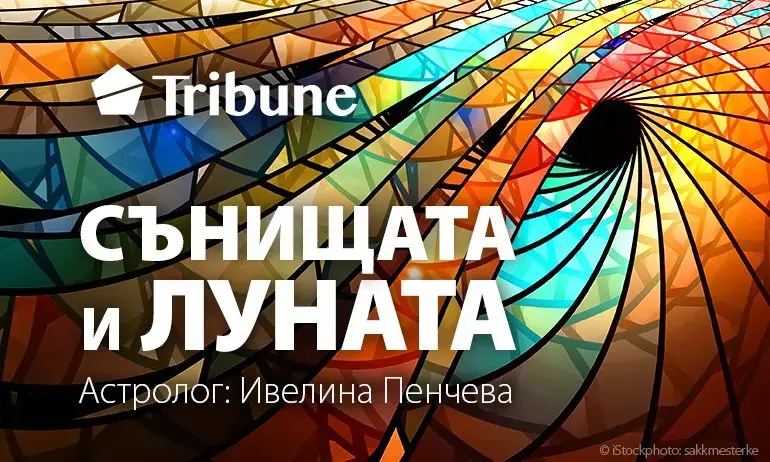 Tribune

СЪНИЩАТА и ЛУНАТА

Астролог: Ивелина Пенчева

© iStockphoto: sakkmesterke